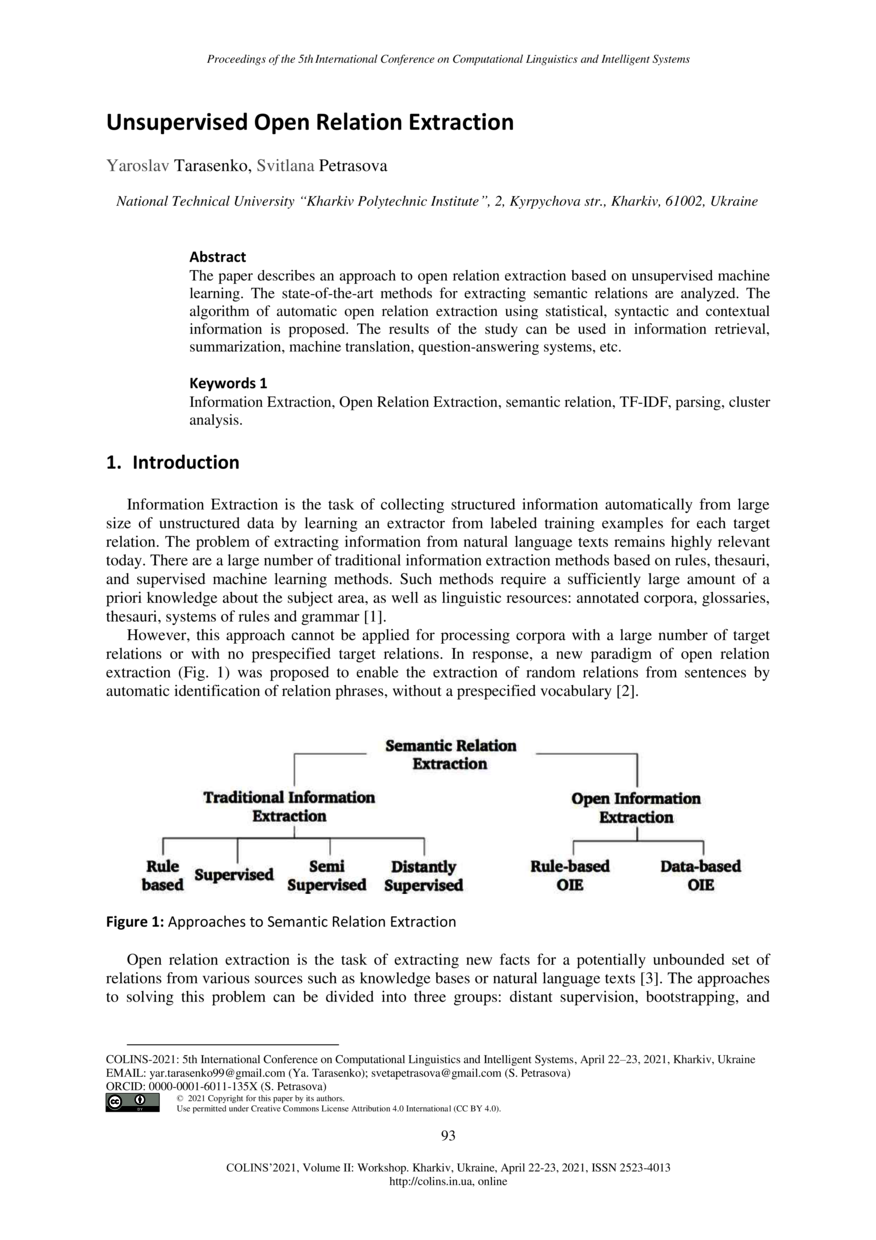 Proceedings of the 5th International Conference on Computational Linguistics and Intelligent Systems

Unsupervised Open Relation Extraction

Yaroslav Tarasenko, Svitlana Petrasova

National Technical University "Kharkiv Polytechnic Institute", 2, Kyrpychova str., Kharkiv, 61002, Ukraine

Abstract
The paper describes an approach to open relation extraction based on unsupervised machine learning. The state-of-the-art methods for extracting semantic relations are analyzed. The algorithm of automatic open relation extraction using statistical, syntactic and contextual information is proposed. The results of the study can be used in information retrieval, summarization, machine translation, question-answering systems, etc.

Keywords 1
Information Extraction, Open Relation Extraction, semantic relation, TF-IDF, parsing, cluster analysis.

1. Introduction

Information Extraction is the task of collecting structured information automatically from large size of unstructured data by learning an extractor from labeled training examples for each target relation. The problem of extracting information from natural language texts remains highly relevant today. There are a large number of traditional information extraction methods based on rules, thesauri, and supervised machine learning methods. Such methods require a sufficiently large amount of a priori knowledge about the subject area, as well as linguistic resources: annotated corpora, glossaries, thesauri, systems of rules and grammar [1].

However, this approach cannot be applied for processing corpora with a large number of target relations or with no prespecified target relations. In response, a new paradigm of open relation extraction (Fig. 1) was proposed to enable the extraction of random relations from sentences by automatic identification of relation phrases, without a prespecified vocabulary [2].

Semantic Relation Extraction
Traditional Information Extraction
Open Information Extraction
Rule based
Supervised
Semi Supervised
Distantly Supervised
Rule-based OIE
Data-based OIE

Figure 1: Approaches to Semantic Relation Extraction

Open relation extraction is the task of extracting new facts for a potentially unbounded set of relations from various sources such as knowledge bases or natural language texts [3]. The approaches to solving this problem can be divided into three groups: distant supervision, bootstrapping, and

COLINS-2021: 5th International Conference on Computational Linguistics and Intelligent Systems, April 22–23, 2021, Kharkiv, Ukraine
EMAIL: yar.tarasenko99@gmail.com (Ya. Tarasenko); svetapetrasova@gmail.com (S. Petrasova)
ORCID: 0000-0001-6011-135X (S. Petrasova)
© 2021 Copyright for this paper by its authors.
Use permitted under Creative Commons License Attribution 4.0 International (CC BY 4.0).

93

COLINS'2021, Volume II: Workshop. Kharkiv, Ukraine, April 22-23, 2021, ISSN 2523-4013
http://colins.in.ua, online